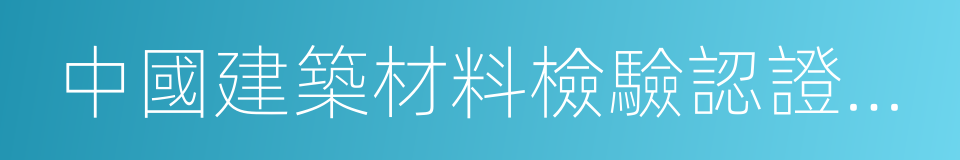 中國建築材料檢驗認證...